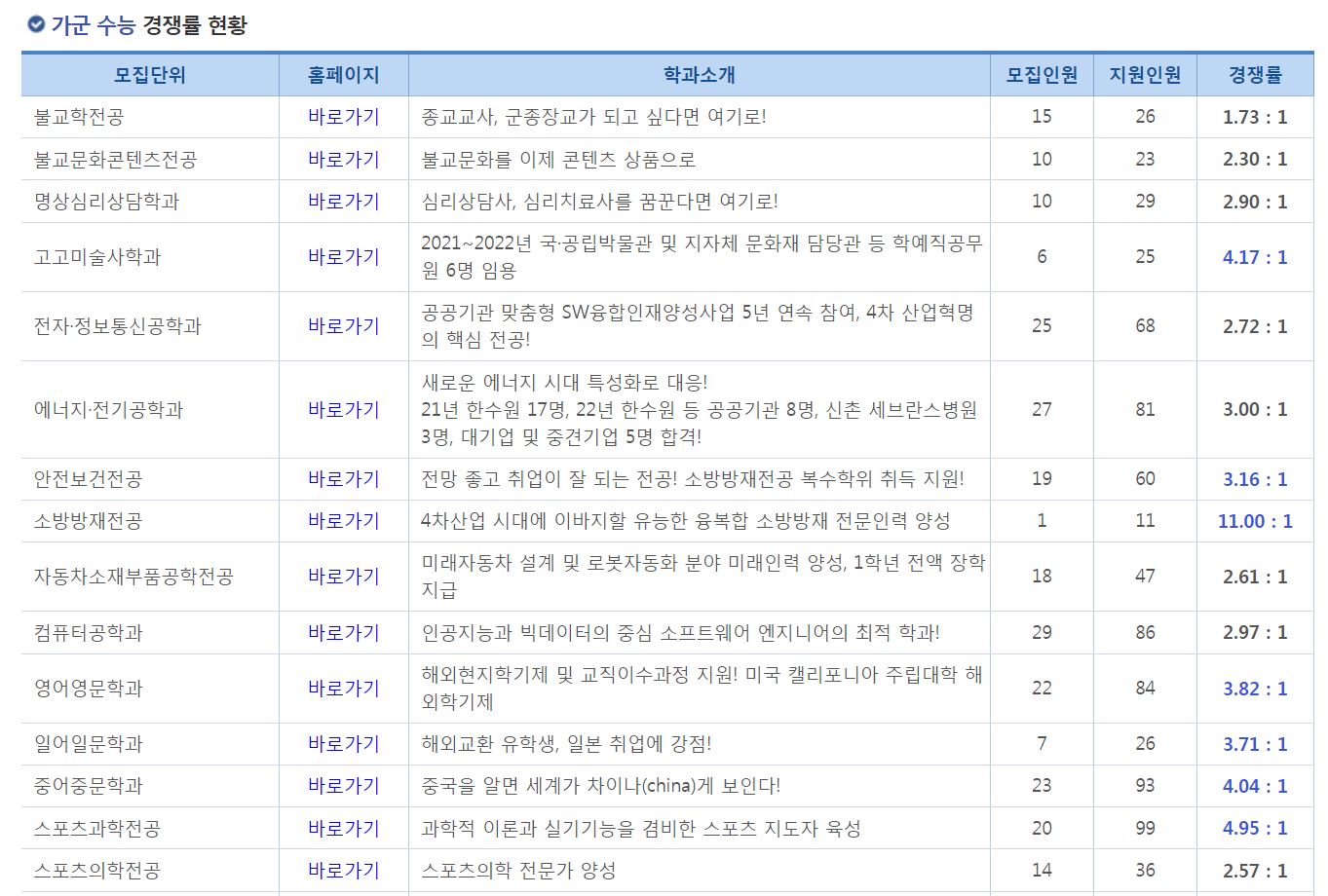 가군 수능 경쟁률 현황

| 모집단위 | 홈페이지 | 학과소개 | 모집인원 | 지원인원 | 경쟁률 |
|---|---|---|---|---|---|
| 불교학전공 | 바로가기 | 종교교사, 군종장교가 되고 싶다면 여기로! | 15 | 26 | 1.73 : 1 |
| 불교문화콘텐츠전공 | 바로가기 | 불교문화를 이제 콘텐츠 상품으로 | 10 | 23 | 2.30 : 1 |
| 명상심리상담학과 | 바로가기 | 심리상담사, 심리치료사를 꿈꾼다면 여기로! | 10 | 29 | 2.90 : 1 |
| 고고미술사학과 | 바로가기 | 2021~2022년 국·공립박물관 및 지자체 문화재 담당관 등 학예직공무원 6명 임용 | 6 | 25 | 4.17 : 1 |
| 전자·정보통신공학과 | 바로가기 | 공공기관 맞춤형 SW융합인재양성사업 5년 연속 참여, 4차 산업혁명의 핵심 전공! | 25 | 68 | 2.72 : 1 |
| 에너지·전기공학과 | 바로가기 | 새로운 에너지 시대 특성화로 대응! 21년 한수원 17명, 22년 한수원 등 공공기관 8명, 신촌 세브란스병원 3명, 대기업 및 중견기업 5명 합격! | 27 | 81 | 3.00 : 1 |
| 안전보건전공 | 바로가기 | 전망 좋고 취업이 잘 되는 전공! 소방방재전공 복수학위 취득 지원! | 19 | 60 | 3.16 : 1 |
| 소방방재전공 | 바로가기 | 4차산업 시대에 이바지할 유능한 융복합 소방방재 전문인력 양성 | 1 | 11 | 11.00 : 1 |
| 자동차소재부품공학전공 | 바로가기 | 미래자동차 설계 및 로봇자동화 분야 미래인력 양성, 1학년 전액 장학지급 | 18 | 47 | 2.61 : 1 |
| 컴퓨터공학과 | 바로가기 | 인공지능과 빅데이터의 중심 소프트웨어 엔지니어의 최적 학과! | 29 | 86 | 2.97 : 1 |
| 영어영문학과 | 바로가기 | 해외현지학기제 및 교직이수과정 지원! 미국 캘리포니아 주립대학 해외학기제 | 22 | 84 | 3.82 : 1 |
| 일어일문학과 | 바로가기 | 해외교환 유학생, 일본 취업에 강점! | 7 | 26 | 3.71 : 1 |
| 중어중문학과 | 바로가기 | 중국을 알면 세계가 차이나(china)게 보인다! | 23 | 93 | 4.04 : 1 |
| 스포츠과학전공 | 바로가기 | 과학적 이론과 실기기능을 겸비한 스포츠 지도자 육성 | 20 | 99 | 4.95 : 1 |
| 스포츠의학전공 | 바로가기 | 스포츠의학 전문가 양성 | 14 | 36 | 2.57 : 1 |